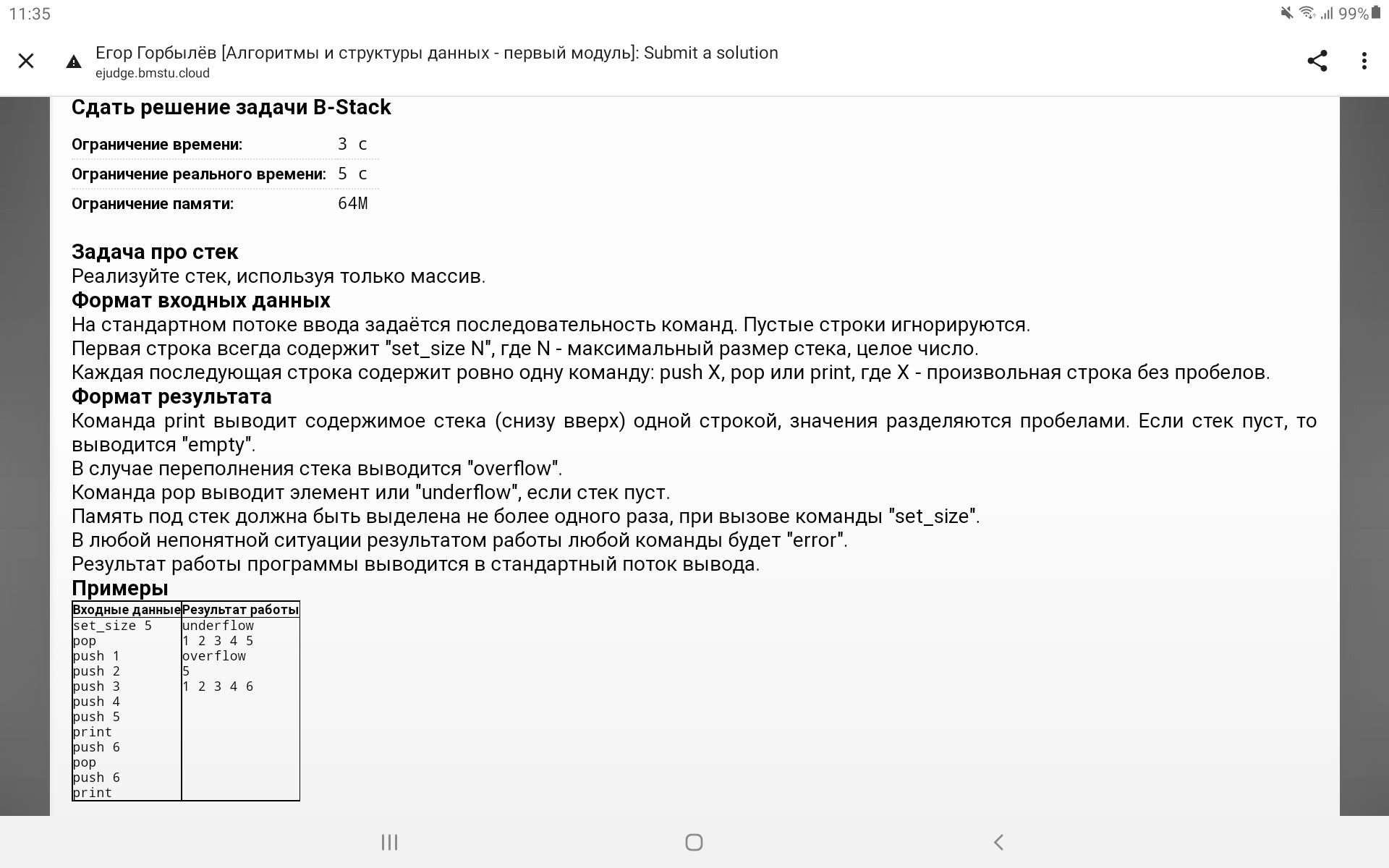 11:35
99%

Егор Горбылёв [Алгоритмы и структуры данных - первый модуль]: Submit a solution
ejudge.bmstu.cloud

Сдать решение задачи B-Stack

| Ограничение времени: | 3 с |
|---|---|
| Ограничение реального времени: | 5 с |
| Ограничение памяти: | 64M |

Задача про стек
Реализуйте стек, используя только массив.
Формат входных данных
На стандартном потоке ввода задаётся последовательность команд. Пустые строки игнорируются.
Первая строка всегда содержит "set_size N", где N - максимальный размер стека, целое число.
Каждая последующая строка содержит ровно одну команду: push X, pop или print, где X - произвольная строка без пробелов.
Формат результата
Команда print выводит содержимое стека (снизу вверх) одной строкой, значения разделяются пробелами. Если стек пуст, то выводится "empty".
В случае переполнения стека выводится "overflow".
Команда pop выводит элемент или "underflow", если стек пуст.
Память под стек должна быть выделена не более одного раза, при вызове команды "set_size".
В любой непонятной ситуации результатом работы любой команды будет "error".
Результат работы программы выводится в стандартный поток вывода.
Примеры

| Входные данные | Результат работы |
|---|---|
| set_size 5<br>pop<br>push 1<br>push 2<br>push 3<br>push 4<br>push 5<br>print<br>push 6<br>pop<br>push 6<br>print | underflow<br>1 2 3 4 5<br>overflow<br>5<br>1 2 3 4 6 |